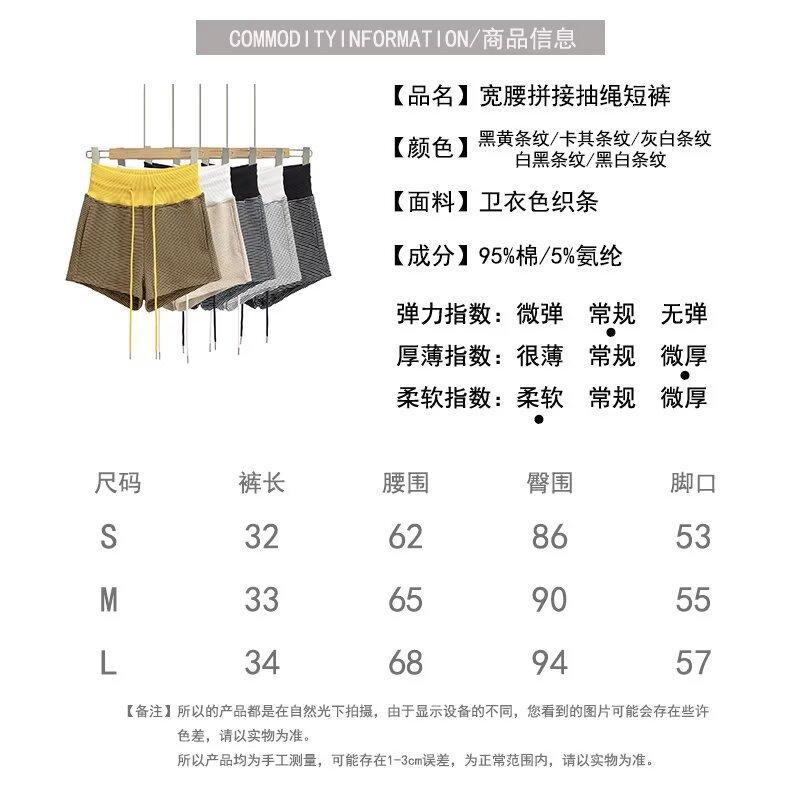 COMMODITYINFORMATION/商品信息

【品名】宽腰拼接抽绳短裤

【颜色】黑黄条纹/卡其条纹/灰白条纹 白黑条纹/黑白条纹

【面料】卫衣色织条

【成分】95%棉/5%氨纶

弹力指数：微弹 常规 无弹
厚薄指数：很薄 常规 微厚
柔软指数：柔软 常规 微厚

| 尺码 | 裤长 | 腰围 | 臀围 | 脚口 |
|---|---|---|---|---|
| S | 32 | 62 | 86 | 53 |
| M | 33 | 65 | 90 | 55 |
| L | 34 | 68 | 94 | 57 |

【备注】所以的产品都是在自然光下拍摄，由于显示设备的不同，您看到的图片可能会存在些许色差，请以实物为准。
所以产品均为手工测量，可能存在1-3cm误差，为正常范围内，请以实物为准。